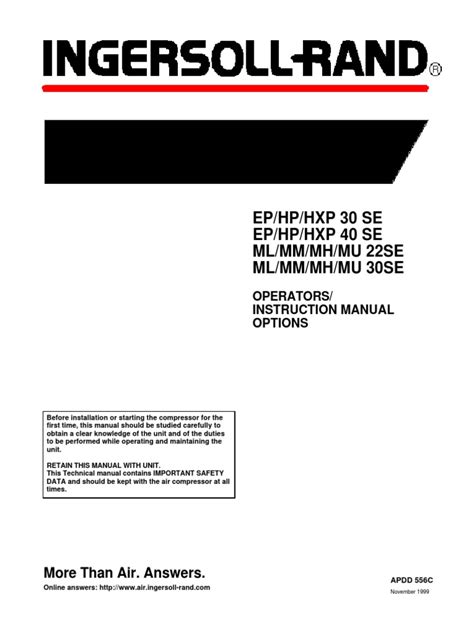 INGERSOLL-RAND®

EP/HP/HXP 30 SE
EP/HP/HXP 40 SE
ML/MM/MH/MU 22SE
ML/MM/MH/MU 30SE

OPERATORS/
INSTRUCTION MANUAL
OPTIONS

Before installation or starting the compressor for the first time, this manual should be studied carefully to obtain a clear knowledge of the unit and of the duties to be performed while operating and maintaining the unit.

RETAIN THIS MANUAL WITH UNIT.
This Technical manual contains IMPORTANT SAFETY DATA and should be kept with the air compressor at all times.

More Than Air. Answers.
Online answers: http://www.air.ingersoll-rand.com

APDD 556C
November 1999